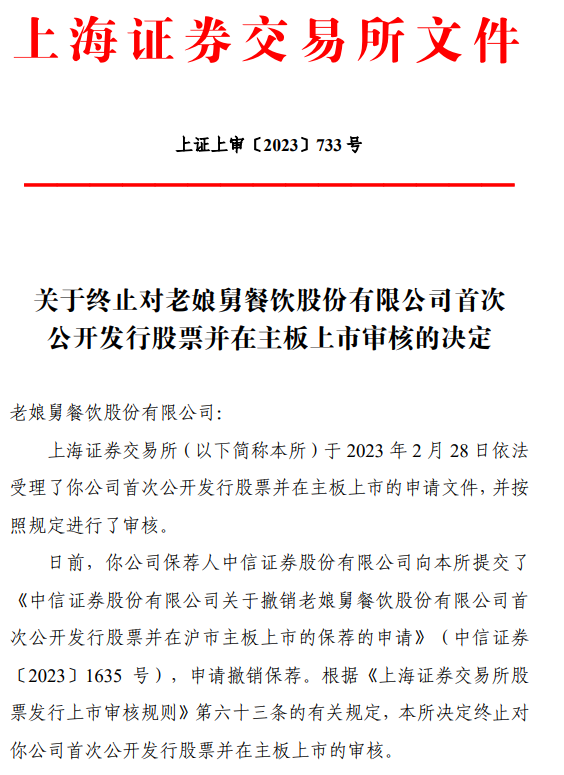 上海证券交易所文件

上证上审〔2023〕733 号

关于终止对老娘舅餐饮股份有限公司首次公开发行股票并在主板上市审核的决定

老娘舅餐饮股份有限公司:

上海证券交易所（以下简称本所）于 2023 年 2 月 28 日依法受理了你公司首次公开发行股票并在主板上市的申请文件，并按照规定进行了审核。

日前，你公司保荐人中信证券股份有限公司向本所提交了《中信证券股份有限公司关于撤销老娘舅餐饮股份有限公司首次公开发行股票并在沪市主板上市的保荐的申请》（中信证券〔2023〕1635 号），申请撤销保荐。根据《上海证券交易所股票发行上市审核规则》第六十三条的有关规定，本所决定终止对你公司首次公开发行股票并在主板上市的审核。